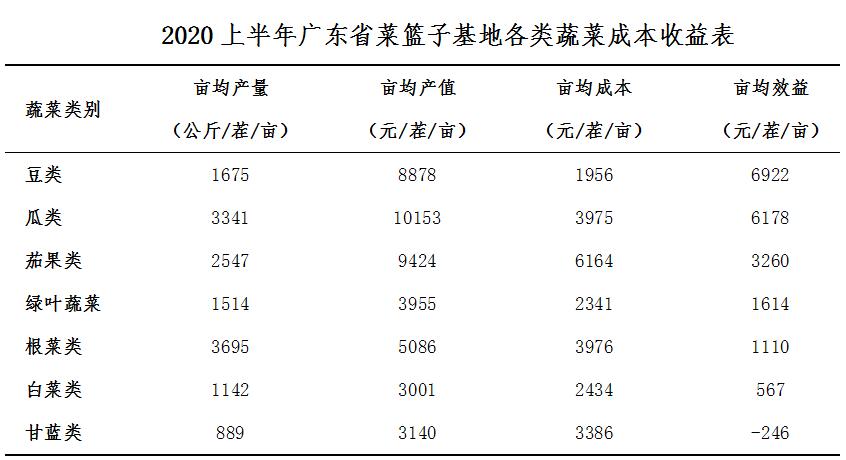 2020上半年广东省菜篮子基地各类蔬菜成本收益表

| 蔬菜类别 | 亩均产量（公斤/茬/亩） | 亩均产值（元/茬/亩） | 亩均成本（元/茬/亩） | 亩均效益（元/茬/亩） |
|---|---|---|---|---|
| 豆类 | 1675 | 8878 | 1956 | 6922 |
| 瓜类 | 3341 | 10153 | 3975 | 6178 |
| 茄果类 | 2547 | 9424 | 6164 | 3260 |
| 绿叶蔬菜 | 1514 | 3955 | 2341 | 1614 |
| 根菜类 | 3695 | 5086 | 3976 | 1110 |
| 白菜类 | 1142 | 3001 | 2434 | 567 |
| 甘蓝类 | 889 | 3140 | 3386 | -246 |